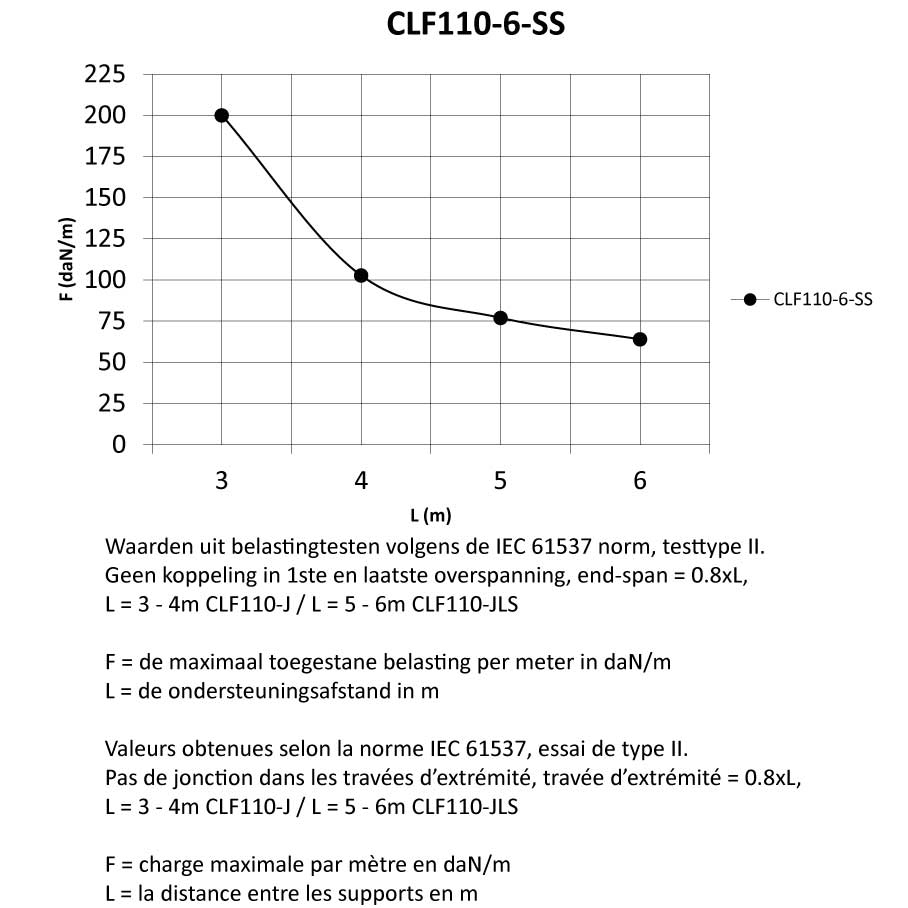 CLF110-6-SS

225
200
175
150
125
100
75
50
25
0

F (daN/m)

3
4
5
6

L (m)

CLF110-6-SS

Waarden uit belastingtesten volgens de IEC 61537 norm, testtype II. Geen koppeling in 1ste en laatste overspanning, end-span = 0.8xL, L = 3 - 4m CLF110-J / L = 5 - 6m CLF110-JLS

F = de maximaal toegestane belasting per meter in daN/m
L = de ondersteuningsafstand in m

Valeurs obtenues selon la norme IEC 61537, essai de type II. Pas de jonction dans les travées d'extrémité, travée d'extrémité = 0.8xL, L = 3 - 4m CLF110-J / L = 5 - 6m CLF110-JLS

F = charge maximale par mètre en daN/m
L = la distance entre les supports en m